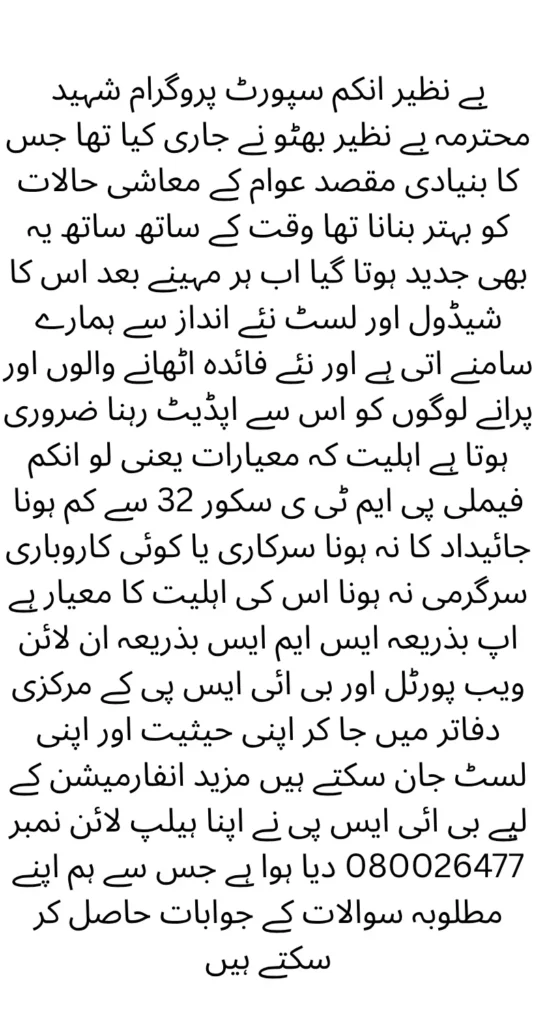 بے نظیر انکم سپورٹ پروگرام شہید محترمہ بے نظیر بھٹو نے جاری کیا تھا جس کا بنیادی مقصد عوام کے معاشی حالات کو بہتر بنانا تھا وقت کے ساتھ ساتھ یہ بھی جدید ہوتا گیا اب ہر مہینے بعد اس کا شیڈول اور لسٹ نئے انداز سے ہمارے سامنے اتی ہے اور نئے فائدہ اٹھانے والوں اور پرانے لوگوں کو اس سے اپڈیٹ رہنا ضروری ہوتا ہے اہلیت کہ معیارات یعنی لو انکم فیملی پی ایم ٹی ی سکور 32 سے کم ہونا جائیداد کا نہ ہونا سرکاری یا کوئی کاروباری سرگرمی نہ ہونا اس کی اہلیت کا معیار ہے اپ بذریعہ ایس ایم ایس بذریعہ ان لائن ویب پورٹل اور بی ائی ایس پی کے مرکزی دفاتر میں جا کر اپنی حیثیت اور اپنی لسٹ جان سکتے ہیں مزید انفارمیشن کے لیے بی ائی ایس پی نے اپنا ہیلپ لائن نمبر 080026477 دیا ہوا ہے جس سے ہم اپنے مطلوبہ سوالات کے جوابات حاصل کر سکتے ہیں